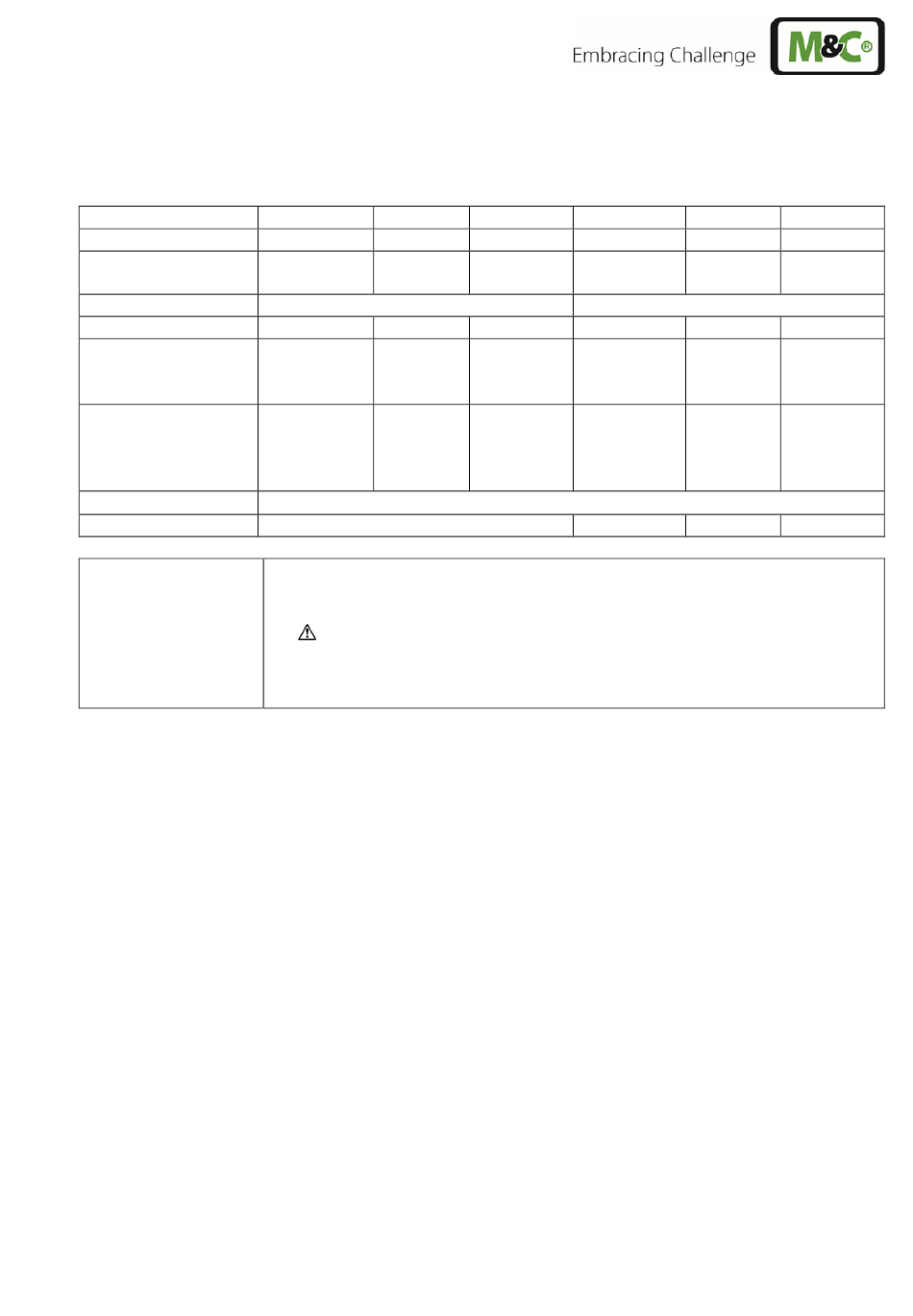 Embracing Challenge

M&C®